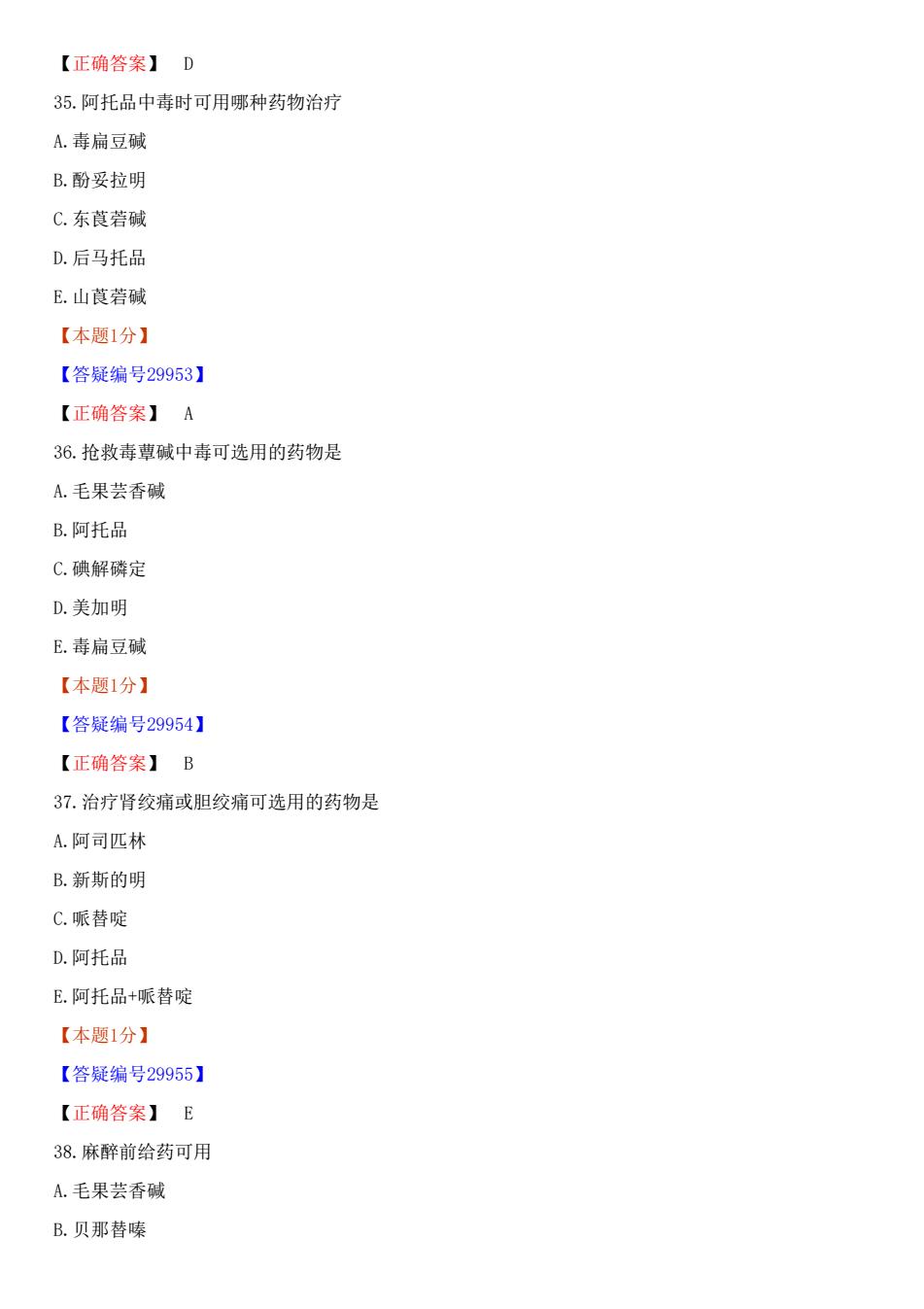 【正确答案】 D

35.阿托品中毒时可用哪种药物治疗

A.毒扁豆碱

B.酚妥拉明

C.东莨菪碱

D.后马托品

E.山莨菪碱

【本题1分】

【答疑编号29953】

【正确答案】 A

36.抢救毒蕈碱中毒可选用的药物是

A.毛果芸香碱

B.阿托品

C.碘解磷定

D.美加明

E.毒扁豆碱

【本题1分】

【答疑编号29954】

【正确答案】 B

37.治疗肾绞痛或胆绞痛可选用的药物是

A.阿司匹林

B.新斯的明

C.哌替啶

D.阿托品

E.阿托品+哌替啶

【本题1分】

【答疑编号29955】

【正确答案】 E

38.麻醉前给药可用

A.毛果芸香碱

B.贝那替嗪